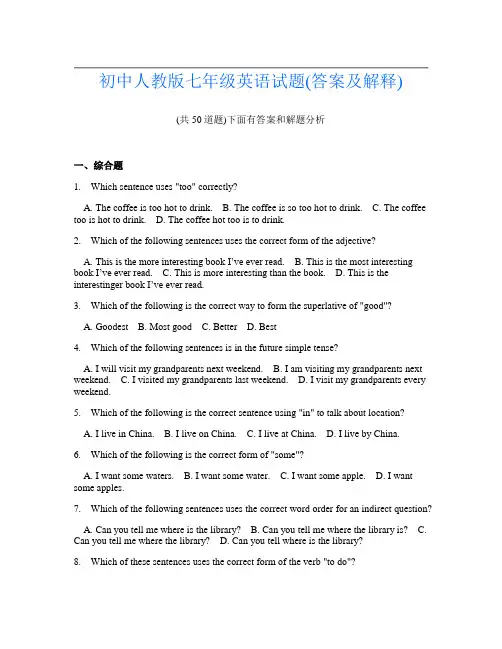 初中人教版七年级英语试题(答案及解释)

(共 50 道题)下面有答案和解题分析

一、综合题

1. Which sentence uses "too" correctly?

A. The coffee is too hot to drink. B. The coffee is so too hot to drink. C. The coffee too is hot to drink. D. The coffee hot too is to drink.

2. Which of the following sentences uses the correct form of the adjective?

A. This is the more interesting book I've ever read. B. This is the most interesting book I've ever read. C. This is more interesting than the book. D. This is the interestinger book I've ever read.

3. Which of the following is the correct way to form the superlative of "good"?

A. Goodest B. Most good C. Better D. Best

4. Which of the following sentences is in the future simple tense?

A. I will visit my grandparents next weekend. B. I am visiting my grandparents next weekend. C. I visited my grandparents last weekend. D. I visit my grandparents every weekend.

5. Which of the following is the correct sentence using "in" to talk about location?

A. I live in China. B. I live on China. C. I live at China. D. I live by China.

6. Which of the following is the correct form of "some"?

A. I want some waters. B. I want some water. C. I want some apple. D. I want some apples.

7. Which of the following sentences uses the correct word order for an indirect question?

A. Can you tell me where is the library? B. Can you tell me where the library is? C. Can you tell me where the library? D. Can you tell where is the library?

8. Which of these sentences uses the correct form of the verb "to do"?